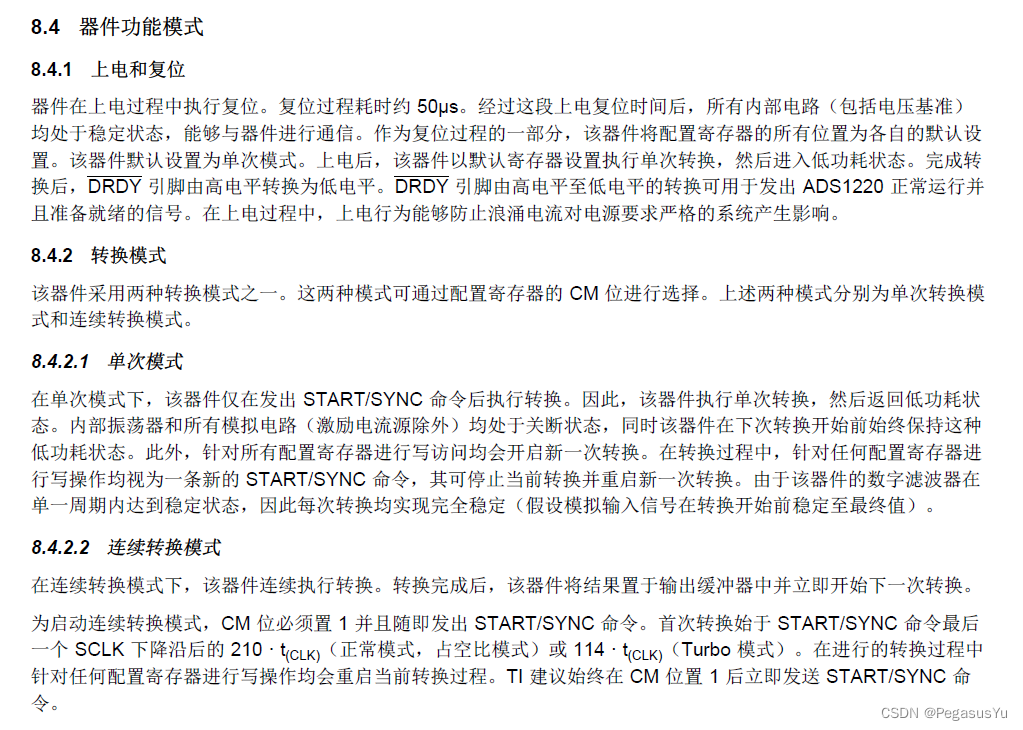 8.4 器件功能模式

8.4.1 上电和复位

器件在上电过程中执行复位。复位过程耗时约 50µs。经过这段上电复位时间后，所有内部电路（包括电压基准）均处于稳定状态，能够与器件进行通信。作为复位过程的一部分，该器件将配置寄存器的所有位置为各自的默认设置。该器件默认设置为单次模式。上电后，该器件以默认寄存器设置执行单次转换，然后进入低功耗状态。完成转换后，$\overline{DRDY}$ 引脚由高电平转换为低电平。$\overline{DRDY}$ 引脚由高电平至低电平的转换可用于发出 ADS1220 正常运行并且准备就绪的信号。在上电过程中，上电行为能够防止浪涌电流对电源要求严格的系统产生影响。

8.4.2 转换模式

该器件采用两种转换模式之一。这两种模式可通过配置寄存器的 CM 位进行选择。上述两种模式分别为单次转换模式和连续转换模式。

8.4.2.1 单次模式

在单次模式下，该器件仅在发出 START/SYNC 命令后执行转换。因此，该器件执行单次转换，然后返回低功耗状态。内部振荡器和所有模拟电路（激励电流源除外）均处于关断状态，同时该器件在下次转换开始前始终保持这种低功耗状态。此外，针对所有配置寄存器进行写访问均会开启新一次转换。在转换过程中，针对任何配置寄存器进行写操作均视为一条新的 START/SYNC 命令，其可停止当前转换并重启新一次转换。由于该器件的数字滤波器在单一周期内达到稳定状态，因此每次转换均实现完全稳定（假设模拟输入信号在转换开始前稳定至最终值）。

8.4.2.2 连续转换模式

在连续转换模式下，该器件连续执行转换。转换完成后，该器件将结果置于输出缓冲器中并立即开始下一次转换。

为启动连续转换模式，CM 位必须置 1 并且随即发出 START/SYNC 命令。首次转换始于 START/SYNC 命令最后一个 SCLK 下降沿后的 210 · $t_{(CLK)}$（正常模式，占空比模式）或 114 · $t_{(CLK)}$（Turbo 模式）。在进行的转换过程中针对任何配置寄存器进行写操作均会重启当前转换过程。TI 建议始终在 CM 位置 1 后立即发送 START/SYNC 命令。

CSDN @PegasusYu